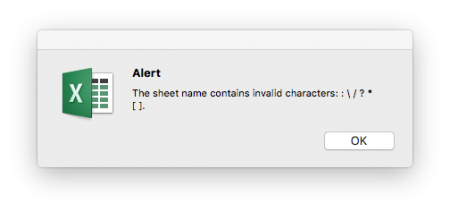 X

Alert

The sheet name contains invalid characters: : \ / ? * [ ].

OK